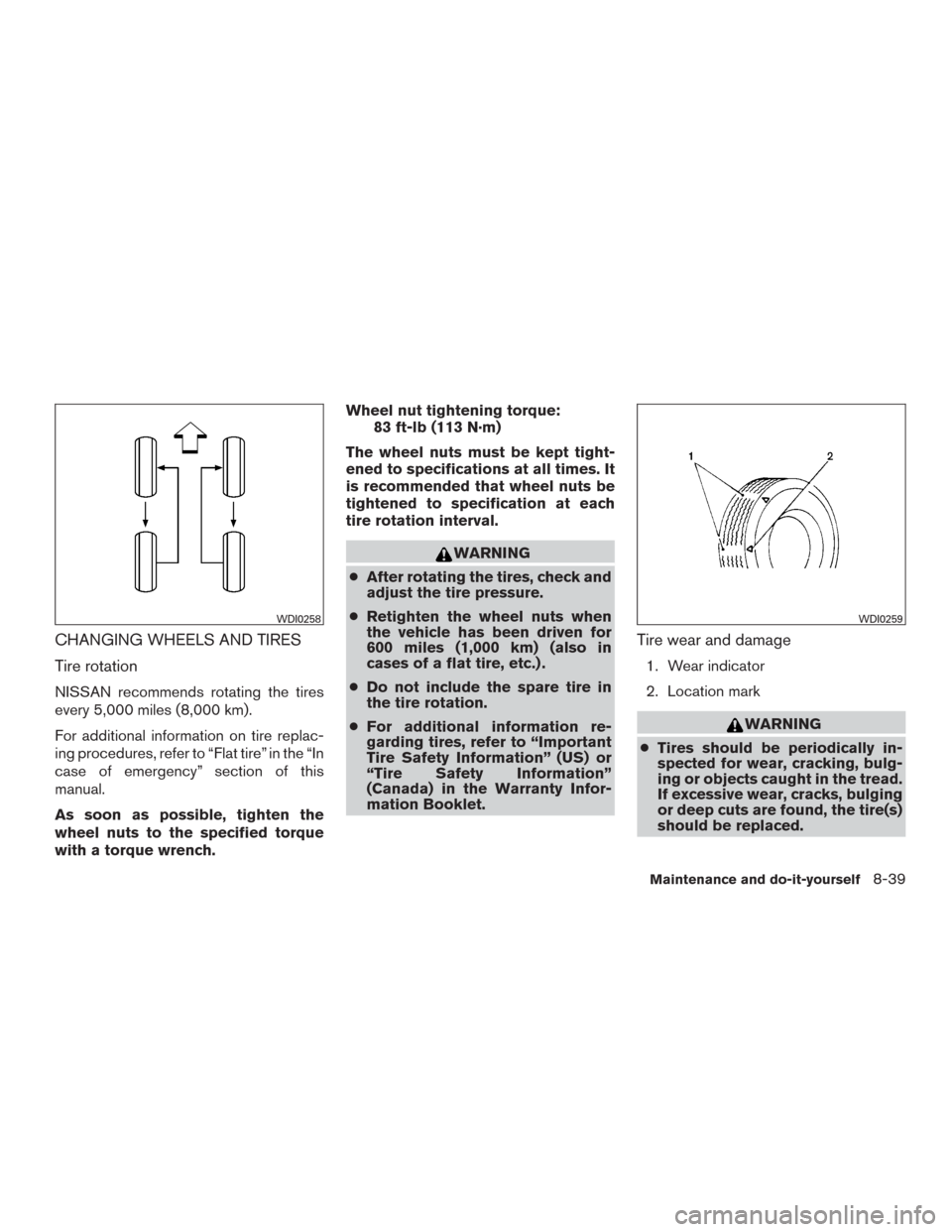 WDI0258

CHANGING WHEELS AND TIRES

Tire rotation

NISSAN recommends rotating the tires every 5,000 miles (8,000 km).

For additional information on tire replacing procedures, refer to “Flat tire” in the “In case of emergency” section of this manual.

As soon as possible, tighten the wheel nuts to the specified torque with a torque wrench.

Wheel nut tightening torque:
83 ft-lb (113 N·m)

The wheel nuts must be kept tightened to specifications at all times. It is recommended that wheel nuts be tightened to specification at each tire rotation interval.

WARNING

● After rotating the tires, check and adjust the tire pressure.

● Retighten the wheel nuts when the vehicle has been driven for 600 miles (1,000 km) (also in cases of a flat tire, etc.).

● Do not include the spare tire in the tire rotation.

● For additional information regarding tires, refer to “Important Tire Safety Information” (US) or “Tire Safety Information” (Canada) in the Warranty Information Booklet.

1 2

WDI0259

Tire wear and damage
1. Wear indicator
2. Location mark

WARNING

● Tires should be periodically inspected for wear, cracking, bulging or objects caught in the tread. If excessive wear, cracks, bulging or deep cuts are found, the tire(s) should be replaced.

Maintenance and do-it-yourself 8-39

carmanualsonline.info